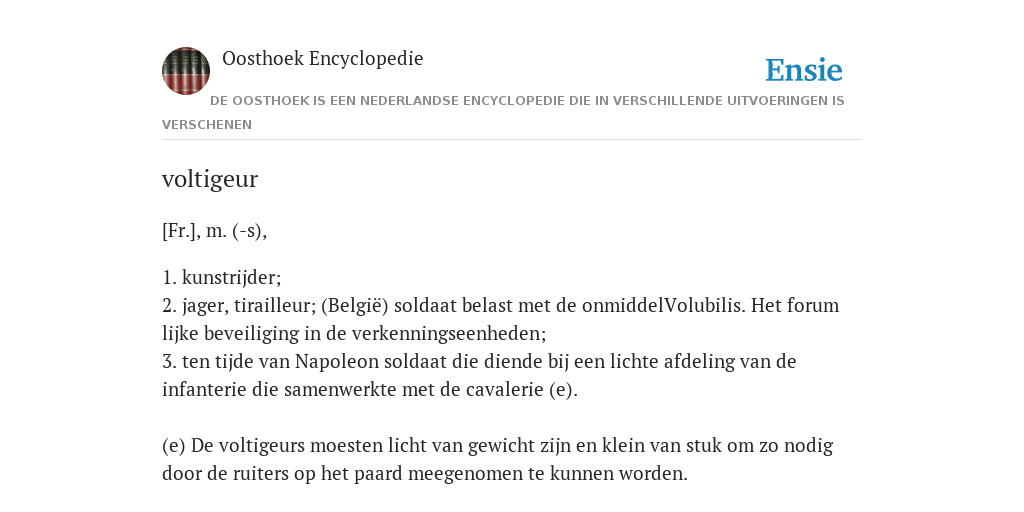 Oosthoek Encyclopedie

Ensie

DE OOSTHOEK IS EEN NEDERLANDSE ENCYCLOPEDIE DIE IN VERSCHILLENDE UITVOERINGEN IS VERSCHENEN

voltigeur

[Fr.], m. (-s),

1. kunstrijder;
2. jager, tirailleur; (België) soldaat belast met de onmiddelVolubilis. Het forum lijke beveiliging in de verkenningseenheden;
3. ten tijde van Napoleon soldaat die diende bij een lichte afdeling van de infanterie die samenwerkte met de cavalerie (e).

(e) De voltigeurs moesten licht van gewicht zijn en klein van stuk om zo nodig door de ruiters op het paard meegenomen te kunnen worden.